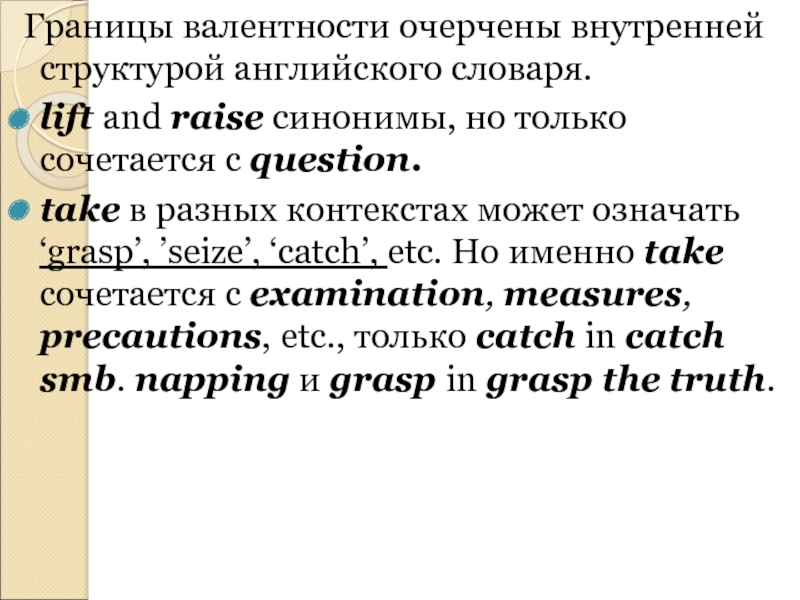 Границы валентности очерчены внутренней структурой английского словаря.

• lift and raise синонимы, но только сочетается с question.

• take в разных контекстах может означать 'grasp', 'seize', 'catch', etc. Но именно take сочетается с examination, measures, precautions, etc., только catch in catch smb. napping и grasp in grasp the truth.